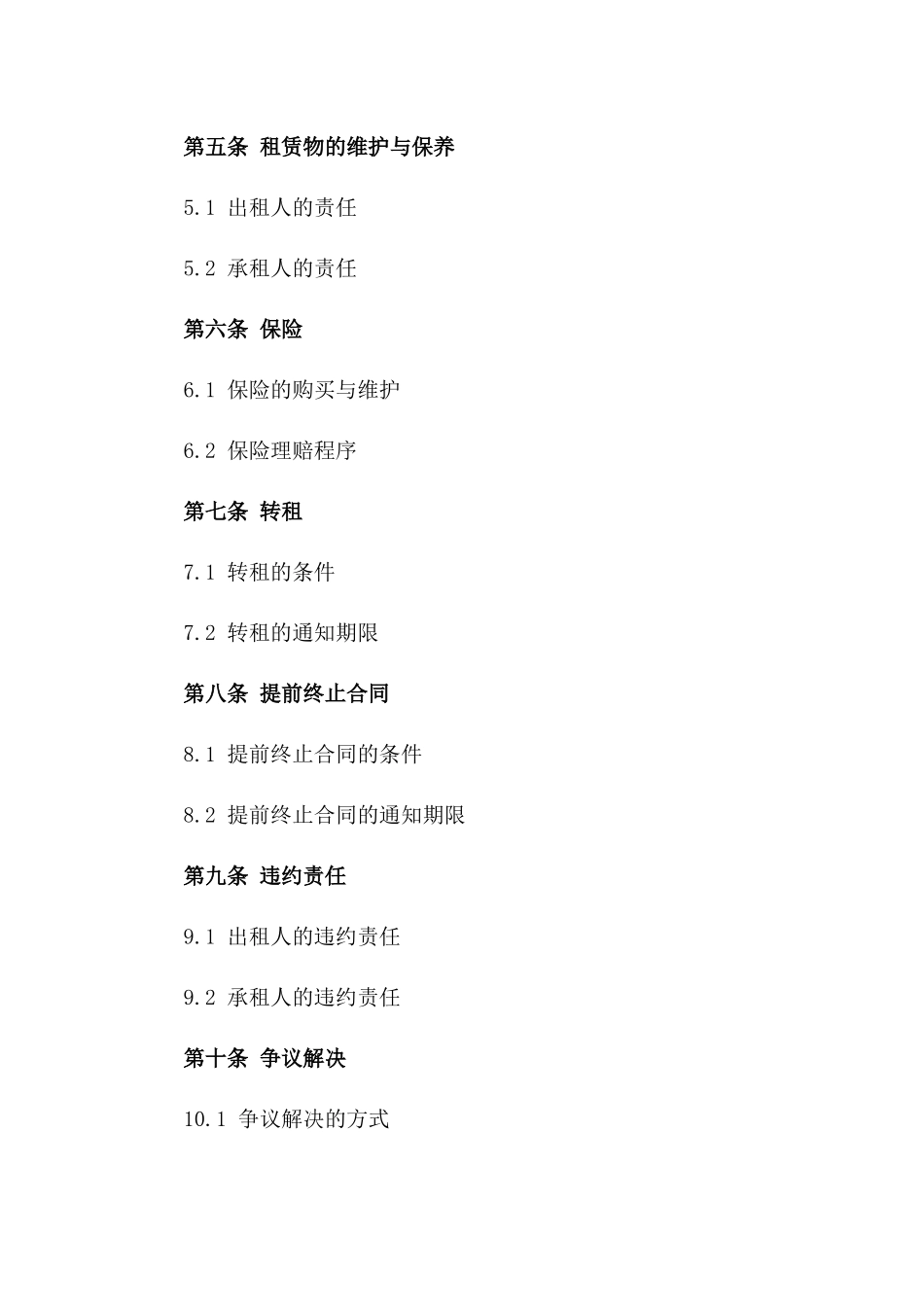 第五条 租赁物的维护与保养

5.1 出租人的责任

5.2 承租人的责任

第六条 保险

6.1 保险的购买与维护

6.2 保险理赔程序

第七条 转租

7.1 转租的条件

7.2 转租的通知期限

第八条 提前终止合同

8.1 提前终止合同的条件

8.2 提前终止合同的通知期限

第九条 违约责任

9.1 出租人的违约责任

9.2 承租人的违约责任

第十条 争议解决

10.1 争议解决的方式